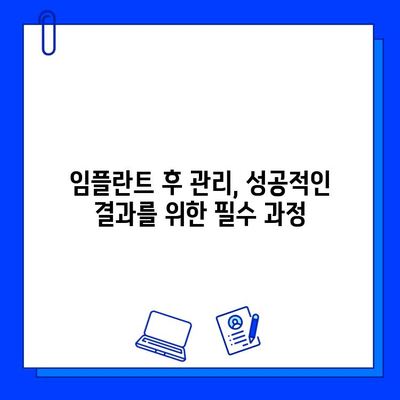 임플란트 후 관리, 성공적인 결과를 위한 필수 과정